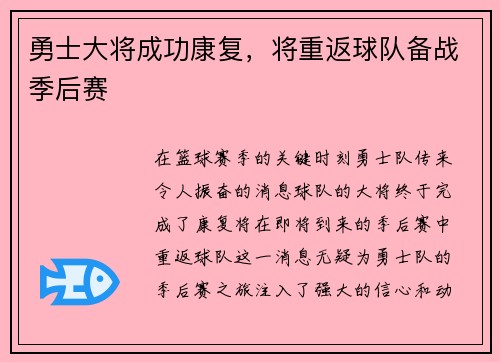 勇士大将成功康复，将重返球队备战季后赛

在篮球赛季的关键时刻勇士队传来令人振奋的消息球队的大将终于完成了康复将在即将到来的季后赛中重返球队这一消息无疑为勇士队的季后赛之旅注入了强大的信心和动